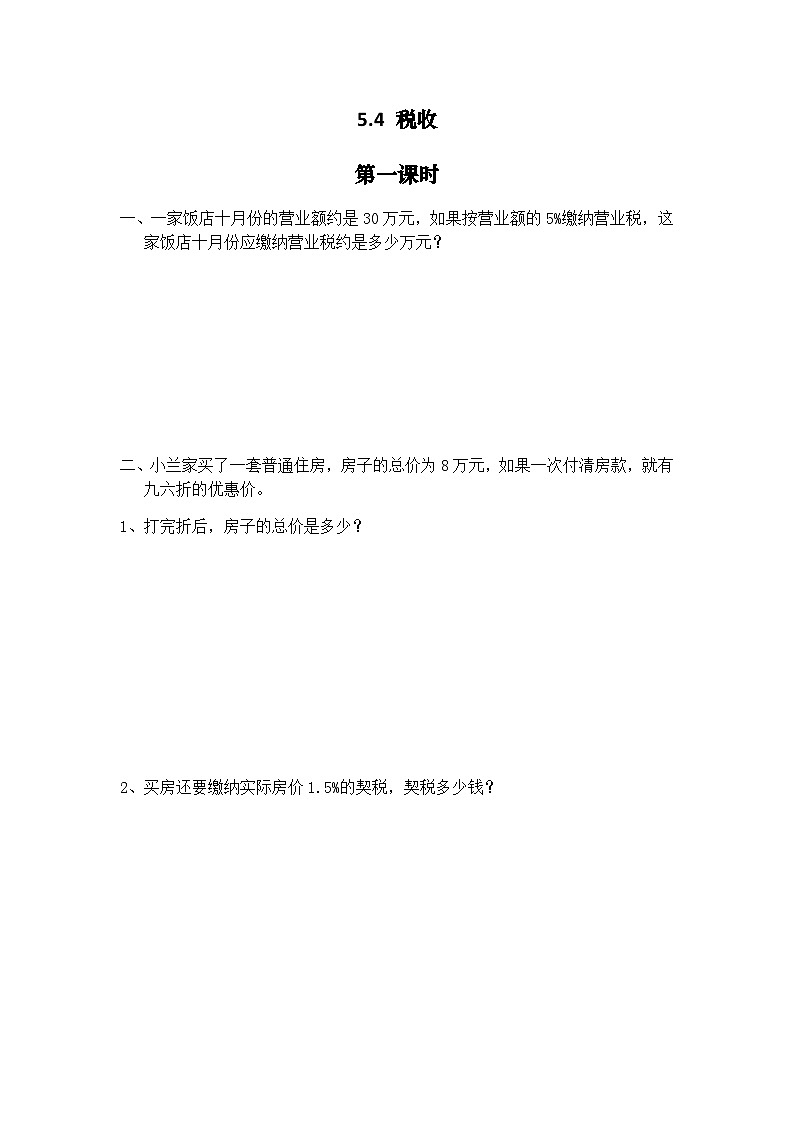 5.4 税收

第一课时

一、一家饭店十月份的营业额约是 30 万元，如果按营业额的 5%缴纳营业税，这家饭店十月份应缴纳营业税约是多少万元？

二、小兰家买了一套普通住房，房子的总价为 8 万元，如果一次付清房款，就有九六折的优惠价。

1、打完折后，房子的总价是多少？

2、买房还要缴纳实际房价 1.5%的契税，契税多少钱？